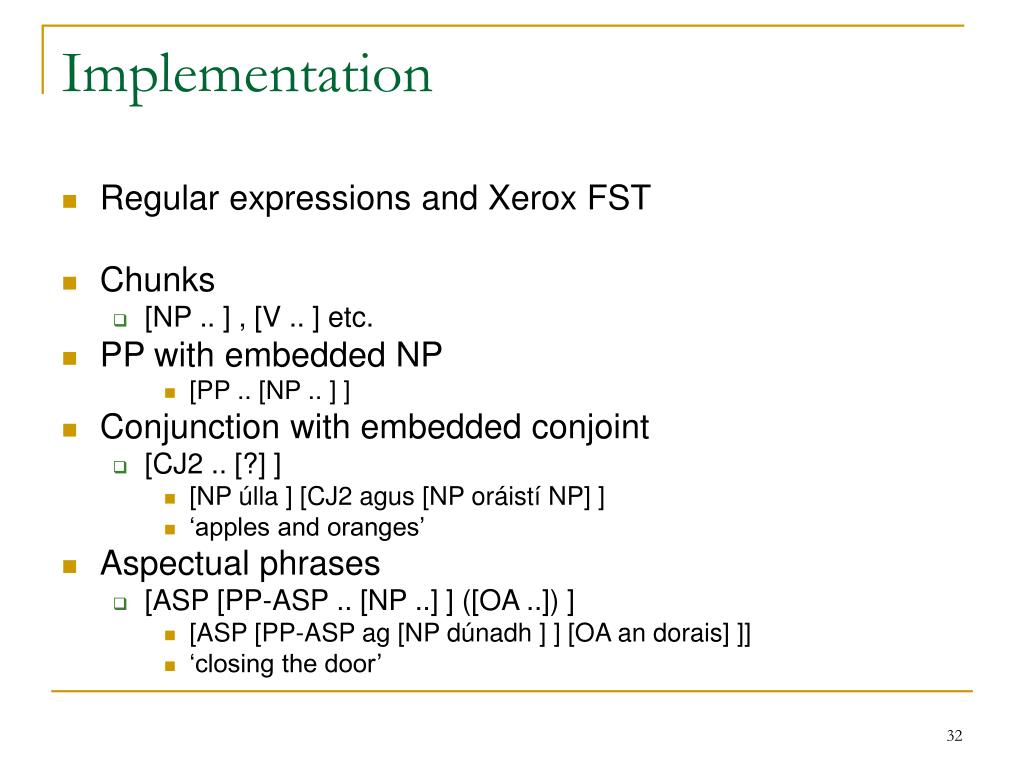 Implementation

Regular expressions and Xerox FST

Chunks
[NP .. ] , [V .. ] etc.
PP with embedded NP
[PP .. [NP .. ] ]
Conjunction with embedded conjoint
[CJ2 .. [?] ]
[NP úlla ] [CJ2 agus [NP oráistí NP] ]
‘apples and oranges’
Aspectual phrases
[ASP [PP-ASP .. [NP ..] ] ([OA ..]) ]
[ASP [PP-ASP ag [NP dúnadh ] ] [OA an dorais] ]]
‘closing the door’

32